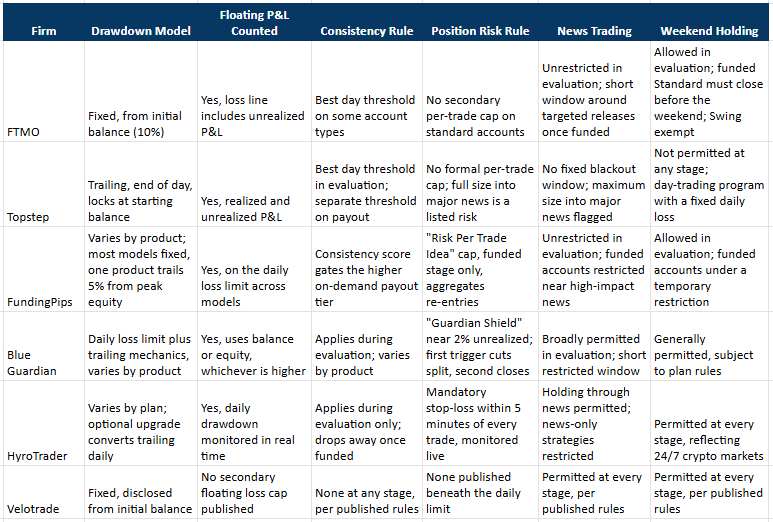 | Firm | Drawdown Model | Floating P&L Counted | Consistency Rule | Position Risk Rule | News Trading | Weekend Holding |
|---|---|---|---|---|---|---|
| FTMO | Fixed, from initial balance (10%) | Yes, loss line includes unrealized P&L | Best day threshold on some account types | No secondary per-trade cap on standard accounts | Unrestricted in evaluation; short window around targeted releases once funded | Allowed in evaluation; funded Standard must close before the weekend; Swing exempt |
| Topstep | Trailing, end of day, locks at starting balance | Yes, realized and unrealized P&L | Best day threshold in evaluation; separate threshold on payout | No formal per-trade cap; full size into major news is a listed risk | No fixed blackout window; maximum size into major news flagged | Not permitted at any stage; day-trading program with a fixed daily loss |
| FundingPips | Varies by product; most models fixed, one product trails 5% from peak equity | Yes, on the daily loss limit across models | Consistency score gates the higher on-demand payout tier | "Risk Per Trade Idea" cap, funded stage only, aggregates re-entries | Unrestricted in evaluation; funded accounts restricted near high-impact news | Allowed in evaluation; funded accounts under a temporary restriction |
| Blue Guardian | Daily loss limit plus trailing mechanics, varies by product | Yes, uses balance or equity, whichever is higher | Applies during evaluation; varies by product | "Guardian Shield" near 2% unrealized; first trigger cuts split, second closes | Broadly permitted in evaluation; short restricted window | Generally permitted, subject to plan rules |
| HyroTrader | Varies by plan; optional upgrade converts trailing daily | Yes, daily drawdown monitored in real time | Applies during evaluation only; drops away once funded | Mandatory stop-loss within 5 minutes of every trade, monitored live | Holding through news permitted; news-only strategies restricted | Permitted at every stage, reflecting 24/7 crypto markets |
| Velotrade | Fixed, disclosed from initial balance | No secondary floating loss cap published | None at any stage, per published rules | None published beneath the daily limit | Permitted at every stage, per published rules | Permitted at every stage, per published rules |